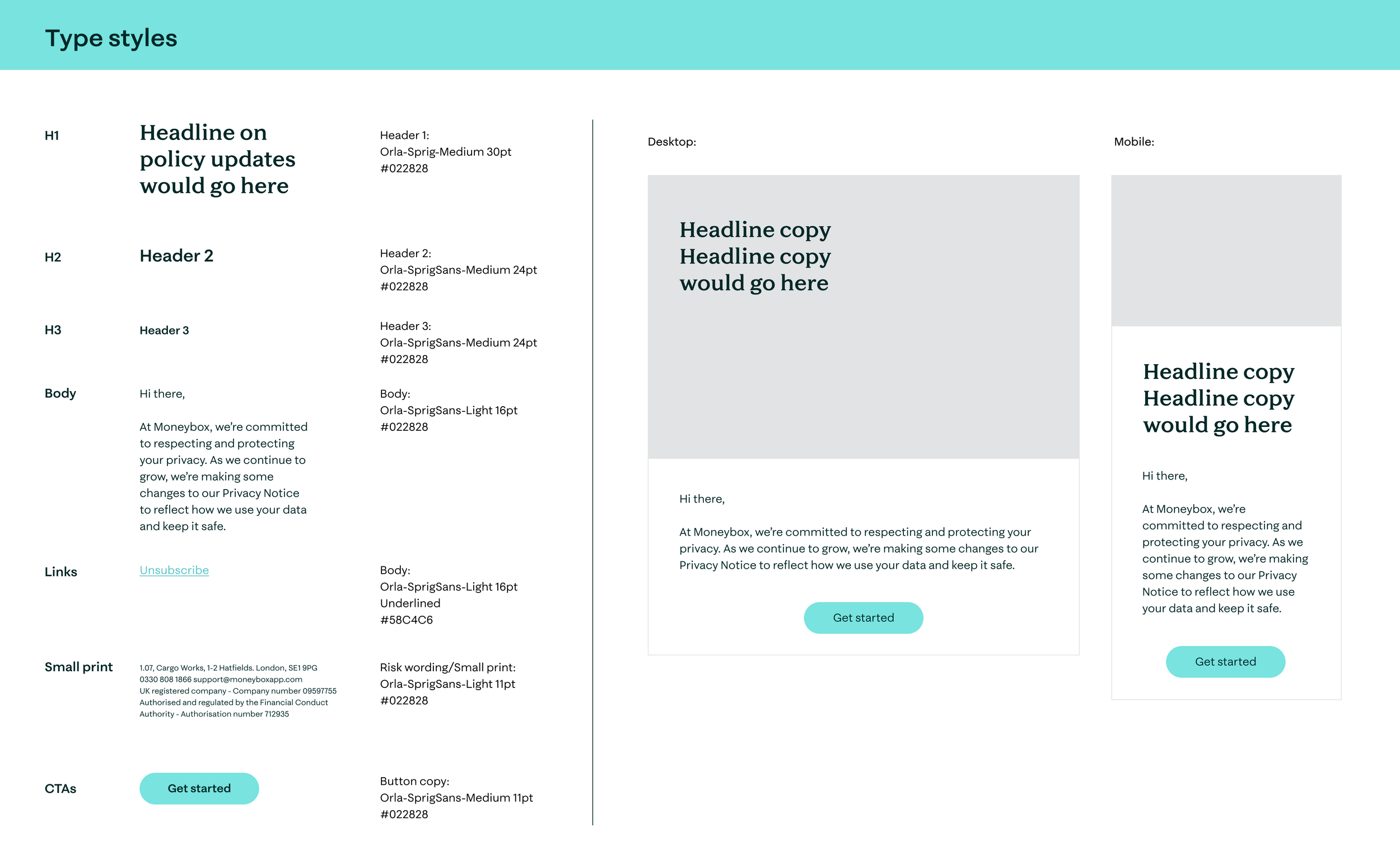 Type styles

H1

Headline on policy updates would go here

Header 1:
Orla-Sprig-Medium 30pt
#022828

H2

Header 2

Header 2:
Orla-SprigSans-Medium 24pt
#022828

H3

Header 3

Header 3:
Orla-SprigSans-Medium 24pt
#022828

Body

Hi there,

At Moneybox, we're committed to respecting and protecting your privacy. As we continue to grow, we're making some changes to our Privacy Notice to reflect how we use your data and keep it safe.

Body:
Orla-SprigSans-Light 16pt
#022828

Links

Unsubscribe

Body:
Orla-SprigSans-Light 16pt
Underlined
#58C4C6

Small print

1.07, Cargo Works, 1-2 Hatfields. London, SE1 9PG
0330 808 1866 support@moneyboxapp.com
UK registered company - Company number 09597755
Authorised and regulated by the Financial Conduct Authority - Authorisation number 712935

Risk wording/Small print:
Orla-SprigSans-Light 11pt
#022828

CTAs

Get started

Button copy:
Orla-SprigSans-Medium 11pt
#022828

Desktop:

Headline copy
Headline copy
would go here

Hi there,

At Moneybox, we're committed to respecting and protecting your privacy. As we continue to grow, we're making some changes to our Privacy Notice to reflect how we use your data and keep it safe.

Get started

Mobile:

Headline copy
Headline copy
would go here

Hi there,

At Moneybox, we're committed to respecting and protecting your privacy. As we continue to grow, we're making some changes to our Privacy Notice to reflect how we use your data and keep it safe.

Get started